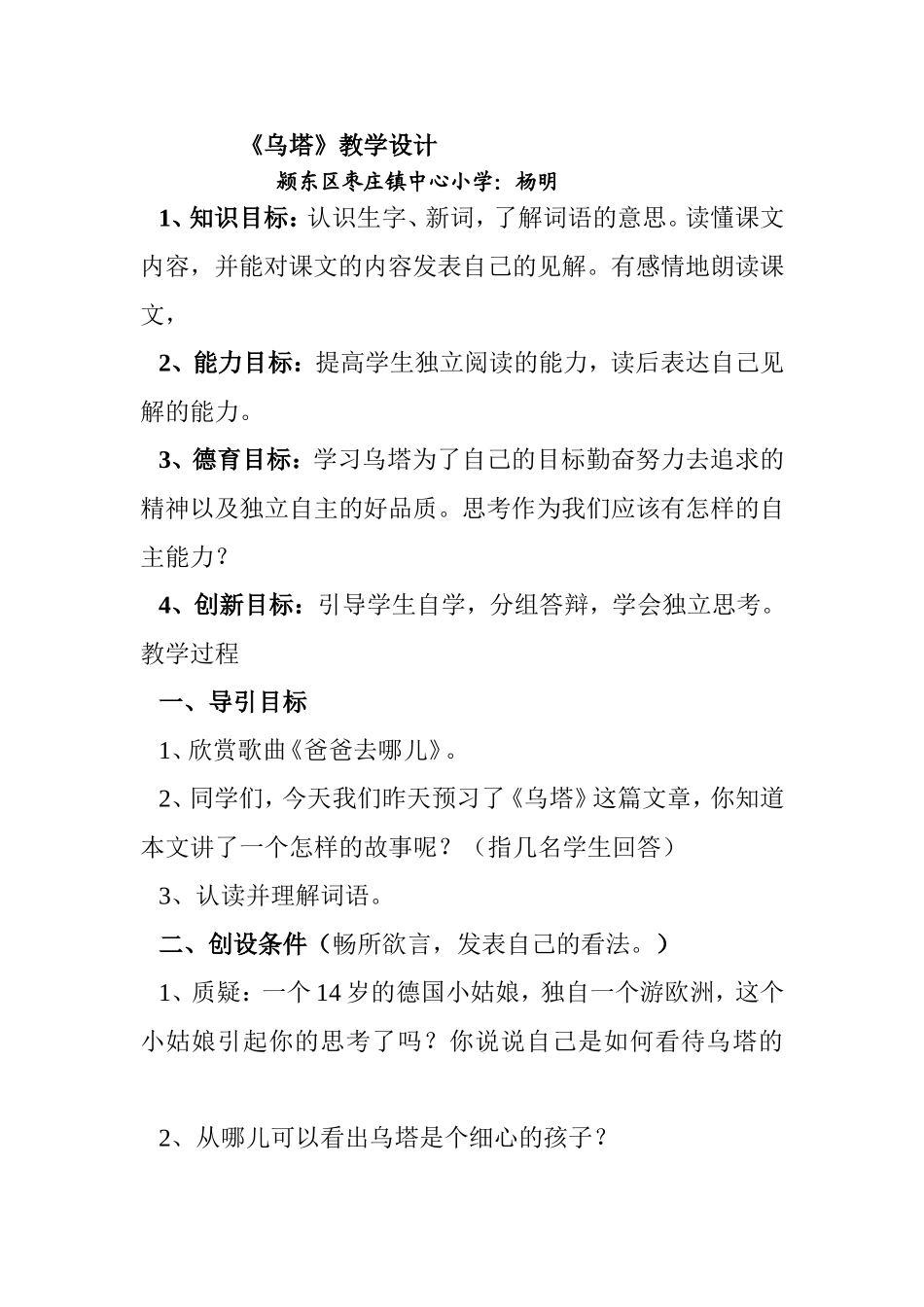 《乌塔》教学设计

颍东区枣庄镇中心小学：杨明

1、知识目标：认识生字、新词，了解词语的意思。读懂课文内容，并能对课文的内容发表自己的见解。有感情地朗读课文，

2、能力目标：提高学生独立阅读的能力，读后表达自己见解的能力。

3、德育目标：学习乌塔为了自己的目标勤奋努力去追求的精神以及独立自主的好品质。思考作为我们应该有怎样的自主能力？

4、创新目标：引导学生自学，分组答辩，学会独立思考。

教学过程

一、导引目标

1、欣赏歌曲《爸爸去哪儿》。

2、同学们，今天我们昨天预习了《乌塔》这篇文章，你知道本文讲了一个怎样的故事呢？（指几名学生回答）

3、认读并理解词语。

二、创设条件（畅所欲言，发表自己的看法。）

1、质疑：一个14岁的德国小姑娘，独自一个游欧洲，这个小姑娘引起你的思考了吗？你说说自己是如何看待乌塔的

2、从哪儿可以看出乌塔是个细心的孩子？